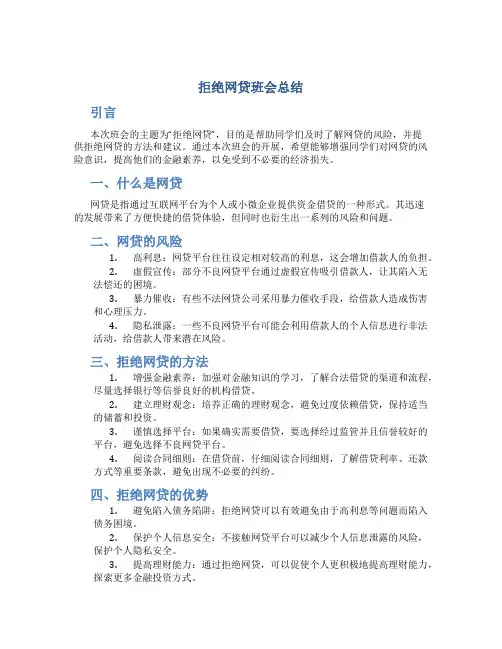 拒绝网贷班会总结

引言

本次班会的主题为“拒绝网贷”，目的是帮助同学们及时了解网贷的风险，并提供拒绝网贷的方法和建议。通过本次班会的开展，希望能够增强同学们对网贷的风险意识，提高他们的金融素养，以免受到不必要的经济损失。

一、什么是网贷

网贷是指通过互联网平台为个人或小微企业提供资金借贷的一种形式。其迅速的发展带来了方便快捷的借贷体验，但同时也衍生出一系列的风险和问题。

二、网贷的风险

1. 高利息：网贷平台往往设定相对较高的利息，这会增加借款人的负担。

2. 虚假宣传：部分不良网贷平台通过虚假宣传吸引借款人，让其陷入无法偿还的困境。

3. 暴力催收：有些不法网贷公司采用暴力催收手段，给借款人造成伤害和心理压力。

4. 隐私泄露：一些不良网贷平台可能会利用借款人的个人信息进行非法活动，给借款人带来潜在风险。

三、拒绝网贷的方法

1. 增强金融素养：加强对金融知识的学习，了解合法借贷的渠道和流程，尽量选择银行等信誉良好的机构借贷。

2. 建立理财观念：培养正确的理财观念，避免过度依赖借贷，保持适当的储蓄和投资。

3. 谨慎选择平台：如果确实需要借贷，要选择经过监管并且信誉较好的平台，避免选择不良网贷平台。

4. 阅读合同细则：在借贷前，仔细阅读合同细则，了解借贷利率、还款方式等重要条款，避免出现不必要的纠纷。

四、拒绝网贷的优势

1. 避免陷入债务陷阱：拒绝网贷可以有效避免由于高利息等问题而陷入债务困境。

2. 保护个人信息安全：不接触网贷平台可以减少个人信息泄露的风险，保护个人隐私安全。

3. 提高理财能力：通过拒绝网贷，可以促使个人更积极地提高理财能力，探索更多金融投资方式。